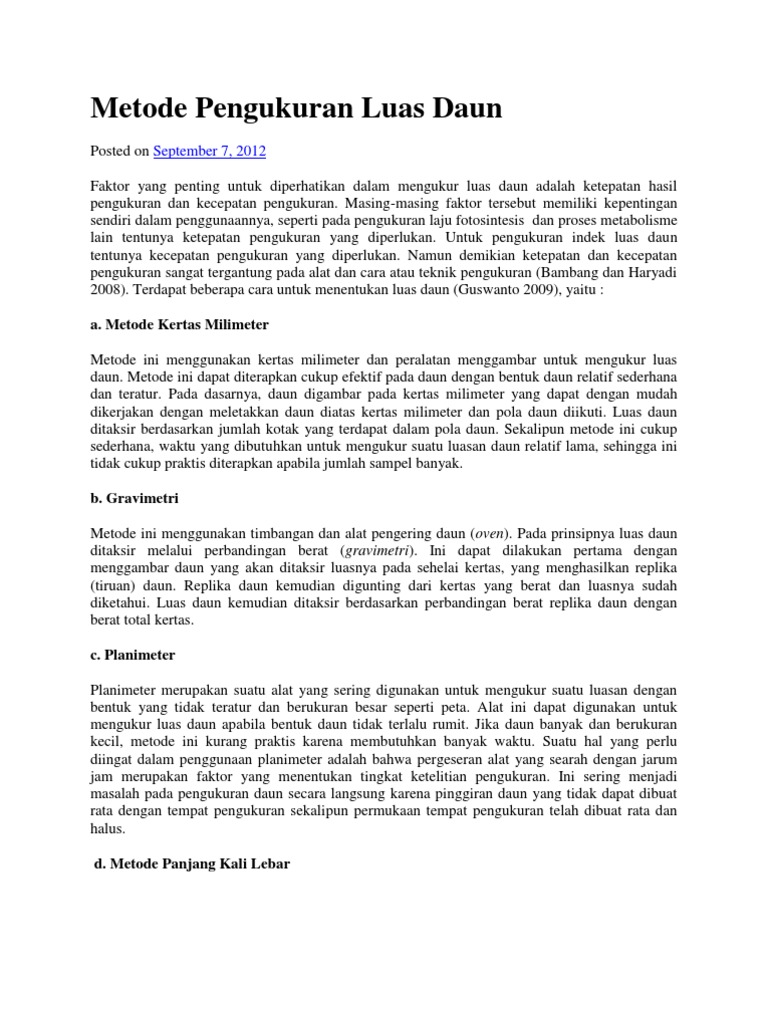 Metode Pengukuran Luas Daun

Posted on September 7, 2012

Faktor yang penting untuk diperhatikan dalam mengukur luas daun adalah ketepatan hasil pengukuran dan kecepatan pengukuran. Masing-masing faktor tersebut memiliki kepentingan sendiri dalam penggunaannya, seperti pada pengukuran laju fotosintesis dan proses metabolisme lain tentunya ketepatan pengukuran yang diperlukan. Untuk pengukuran indek luas daun tentunya kecepatan pengukuran yang diperlukan. Namun demikian ketepatan dan kecepatan pengukuran sangat tergantung pada alat dan cara atau teknik pengukuran (Bambang dan Haryadi 2008). Terdapat beberapa cara untuk menentukan luas daun (Guswanto 2009), yaitu :

a. Metode Kertas Milimeter

Metode ini menggunakan kertas milimeter dan peralatan menggambar untuk mengukur luas daun. Metode ini dapat diterapkan cukup efektif pada daun dengan bentuk daun relatif sederhana dan teratur. Pada dasarnya, daun digambar pada kertas milimeter yang dapat dengan mudah dikerjakan dengan meletakkan daun diatas kertas milimeter dan pola daun diikuti. Luas daun ditaksir berdasarkan jumlah kotak yang terdapat dalam pola daun. Sekalipun metode ini cukup sederhana, waktu yang dibutuhkan untuk mengukur suatu luasan daun relatif lama, sehingga ini tidak cukup praktis diterapkan apabila jumlah sampel banyak.

b. Gravimetri

Metode ini menggunakan timbangan dan alat pengering daun (oven). Pada prinsipnya luas daun ditaksir melalui perbandingan berat (gravimetri). Ini dapat dilakukan pertama dengan menggambar daun yang akan ditaksir luasnya pada sehelai kertas, yang menghasilkan replika (tiruan) daun. Replika daun kemudian digunting dari kertas yang berat dan luasnya sudah diketahui. Luas daun kemudian ditaksir berdasarkan perbandingan berat replika daun dengan berat total kertas.

c. Planimeter

Planimeter merupakan suatu alat yang sering digunakan untuk mengukur suatu luasan dengan bentuk yang tidak teratur dan berukuran besar seperti peta. Alat ini dapat digunakan untuk mengukur luas daun apabila bentuk daun tidak terlalu rumit. Jika daun banyak dan berukuran kecil, metode ini kurang praktis karena membutuhkan banyak waktu. Suatu hal yang perlu diingat dalam penggunaan planimeter adalah bahwa pergeseran alat yang searah dengan jarum jam merupakan faktor yang menentukan tingkat ketelitian pengukuran. Ini sering menjadi masalah pada pengukuran daun secara langsung karena pinggiran daun yang tidak dapat dibuat rata dengan tempat pengukuran sekalipun permukaan tempat pengukuran telah dibuat rata dan halus.

d. Metode Panjang Kali Lebar